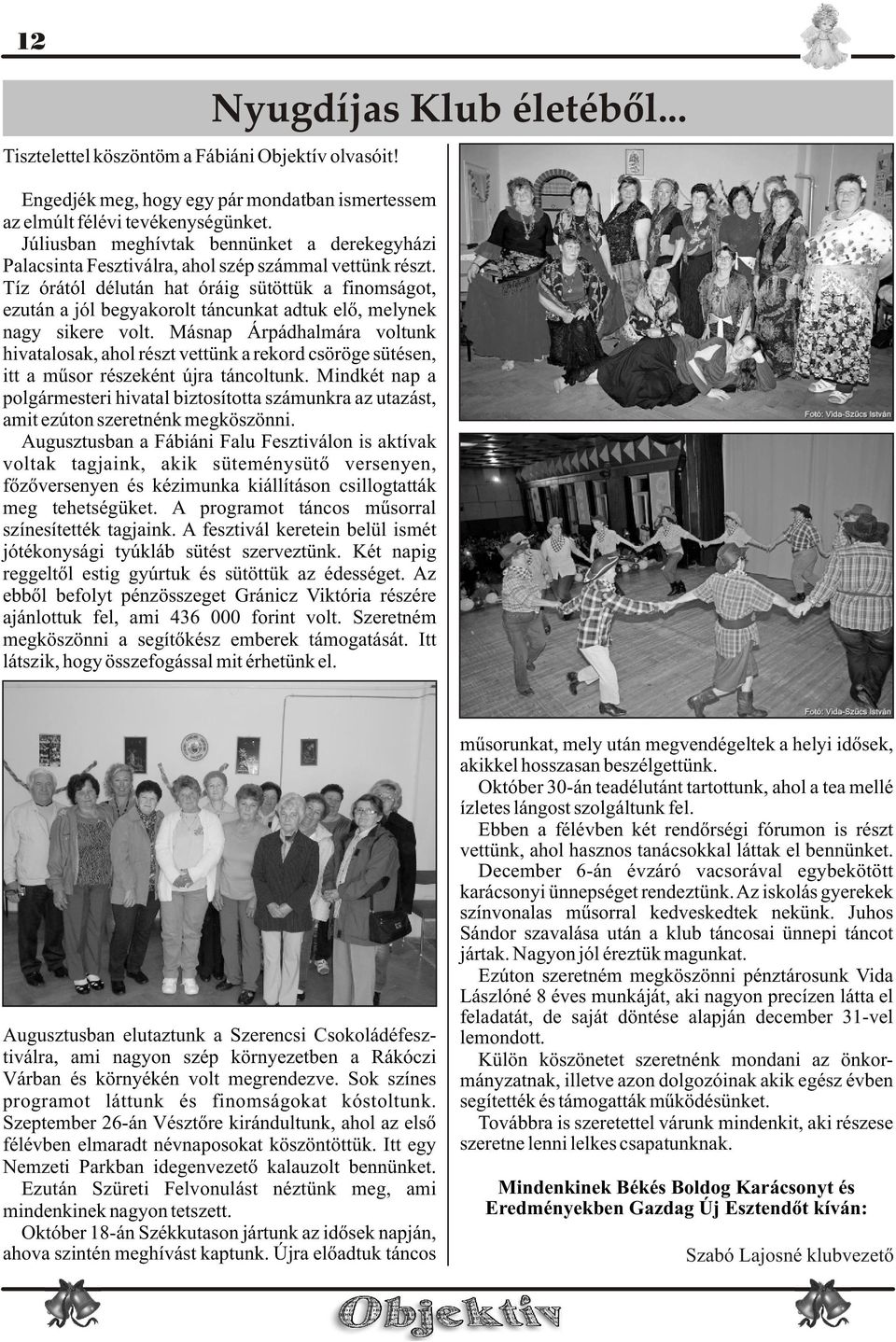 12

Nyugdíjas Klub életéből...

Tisztelettel köszöntöm a Fábiáni Objektív olvasóit!

Engedjék meg, hogy egy pár mondatban ismertessem az elmúlt félévi tevékenységünket.
Júliusban meghívtak bennünket a derekegyházi Palacsinta Fesztiválra, ahol szép számmal vettünk részt. Tíz órától délután hat óráig sütöttük a finomságot, ezután a jól begyakorolt táncunkat adtuk elő, melynek nagy sikere volt. Másnap Árpádhalmára voltunk hivatalosak, ahol részt vettünk a rekord csöröge sütésen, itt a műsor részeként újra táncoltunk. Mindkét nap a polgármesteri hivatal biztosította számunkra az utazást, amit ezúton szeretnénk megköszönni.
Augusztusban a Fábiáni Falu Fesztiválon is aktívak voltak tagjaink, akik süteménysütő versenyen, főzőversenyen és kézimunka kiállításon csillogtatták meg tehetségüket. A programot táncos műsorral színesítették tagjaink. A fesztivál keretein belül ismét jótékonysági tyúkláb sütést szerveztünk. Két napig reggeltől estig gyúrtuk és sütöttük az édességet. Az ebből befolyt pénzösszeget Gránicz Viktória részére ajánlottuk fel, ami 436 000 forint volt. Szeretném megköszönni a segítőkész emberek támogatását. Itt látszik, hogy összefogással mit érhetünk el.

Fotó: Vida-Szűcs István

Fotó: Vida-Szűcs István

Augusztusban elutaztunk a Szerencsi Csokoládéfesztiválra, ami nagyon szép környezetben a Rákóczi Várban és környékén volt megrendezve. Sok színes programot láttunk és finomságokat kóstoltunk. Szeptember 26-án Vésztőre kirándultunk, ahol az első félévben elmaradt névnaposokat köszöntöttük. Itt egy Nemzeti Parkban idegenvezető kalauzolt bennünket. Ezután Szüreti Felvonulást néztünk meg, ami mindenkinek nagyon tetszett.
Október 18-án Székkutason jártunk az idősek napján, ahova szintén meghívást kaptunk. Újra előadtuk táncos műsorunkat, mely után megvendégeltek a helyi idősek, akikkel hosszasan beszélgettünk.
Október 30-án teadélutánt tartottunk, ahol a tea mellé ízletes lángost szolgáltunk fel.
Ebben a félévben két rendőrségi fórumon is részt vettünk, ahol hasznos tanácsokkal láttak el bennünket.
December 6-án évzáró vacsorával egybekötött karácsonyi ünnepséget rendeztünk. Az iskolás gyerekek színvonalas műsorral kedveskedtek nekünk. Juhos Sándor szavalása után a klub táncosai ünnepi táncot jártak. Nagyon jól éreztük magunkat.
Ezúton szeretném megköszönni pénztárosunk Vida Lászlóné 8 éves munkáját, aki nagyon precízen látta el feladatát, de saját döntése alapján december 31-vel lemondott.
Külön köszönetet szeretnénk mondani az önkormányzatnak, illetve azon dolgozóinak akik egész évben segítették és támogatták működésünket.
Továbbra is szeretettel várunk mindenkit, aki részese szeretne lenni lelkes csapatunknak.

Mindenkinek Békés Boldog Karácsonyt és Eredményekben Gazdag Új Esztendőt kíván:

Szabó Lajosné klubvezető

Objektív